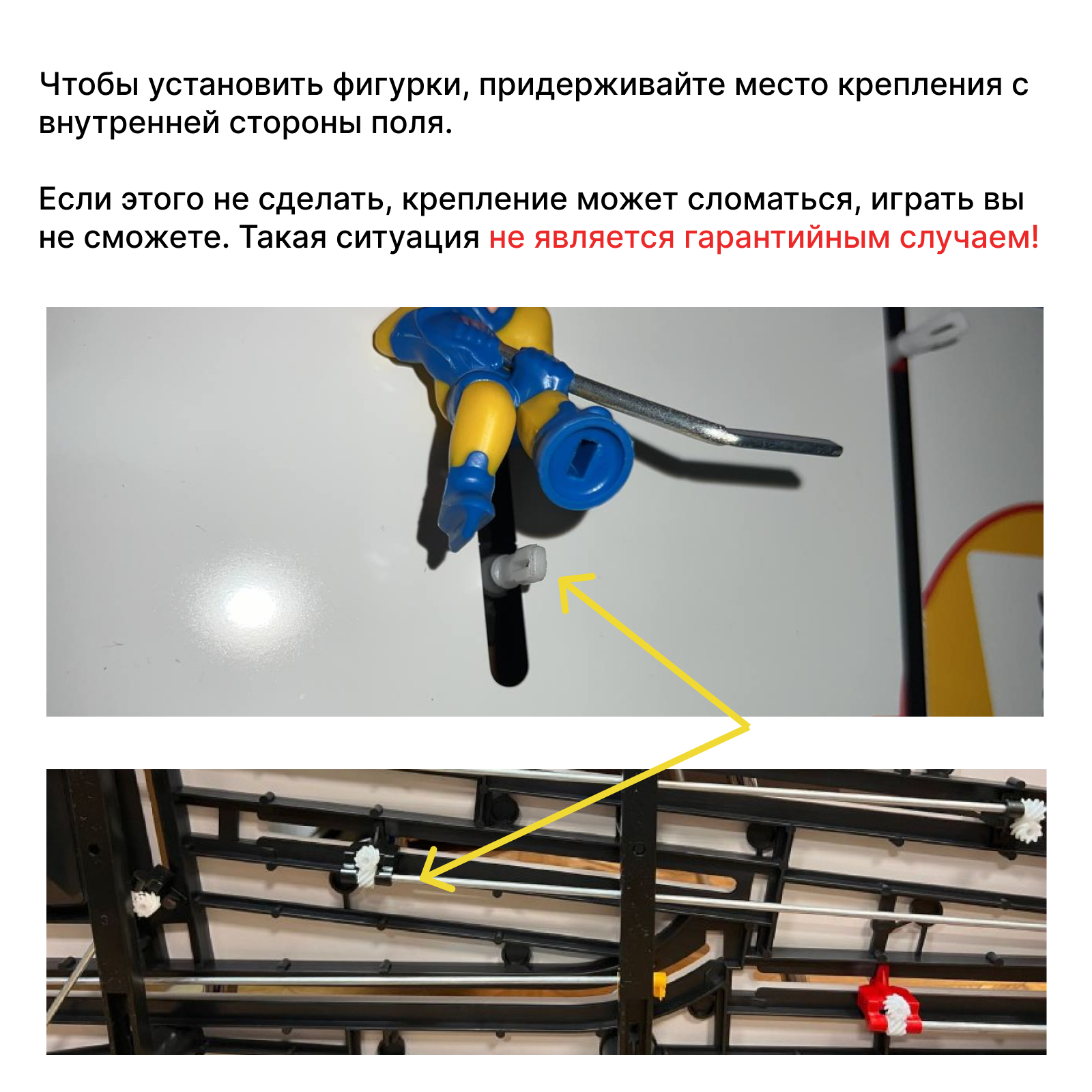 Чтобы установить фигурки, придерживайте место крепления с внутренней стороны поля.

Если этого не сделать, крепление может сломаться, играть вы не сможете. Такая ситуация не является гарантийным случаем!